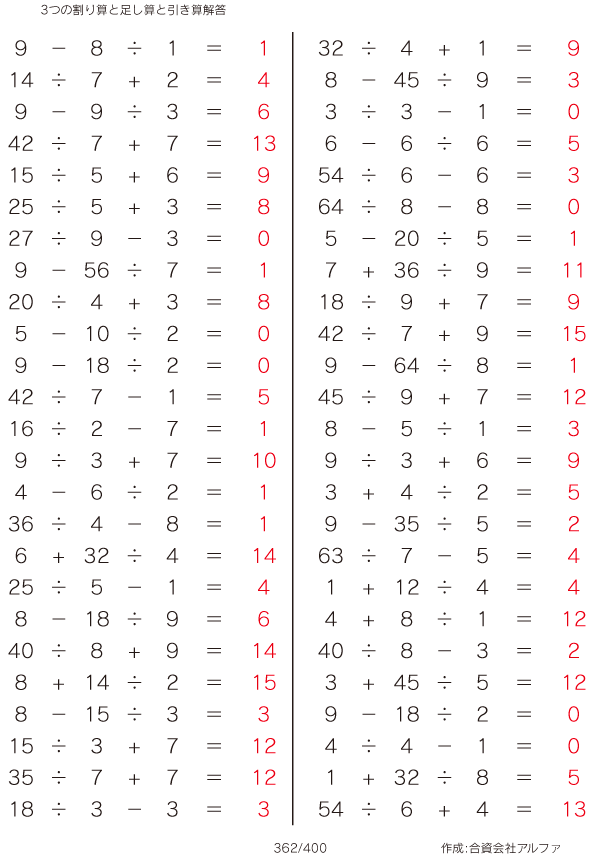 3つの割り算と足し算と引き算解答

$9 - 8 \div 1 = 1$
$14 \div 7 + 2 = 4$
$9 - 9 \div 3 = 6$
$42 \div 7 + 7 = 13$
$15 \div 5 + 6 = 9$
$25 \div 5 + 3 = 8$
$27 \div 9 - 3 = 0$
$9 - 56 \div 7 = 1$
$20 \div 4 + 3 = 8$
$5 - 10 \div 2 = 0$
$9 - 18 \div 2 = 0$
$42 \div 7 - 1 = 5$
$16 \div 2 - 7 = 1$
$9 \div 3 + 7 = 10$
$4 - 6 \div 2 = 1$
$36 \div 4 - 8 = 1$
$6 + 32 \div 4 = 14$
$25 \div 5 - 1 = 4$
$8 - 18 \div 9 = 6$
$40 \div 8 + 9 = 14$
$8 + 14 \div 2 = 15$
$8 - 15 \div 3 = 3$
$15 \div 3 + 7 = 12$
$35 \div 7 + 7 = 12$
$18 \div 3 - 3 = 3$

$32 \div 4 + 1 = 9$
$8 - 45 \div 9 = 3$
$3 \div 3 - 1 = 0$
$6 - 6 \div 6 = 5$
$54 \div 6 - 6 = 3$
$64 \div 8 - 8 = 0$
$5 - 20 \div 5 = 1$
$7 + 36 \div 9 = 11$
$18 \div 9 + 7 = 9$
$42 \div 7 + 9 = 15$
$9 - 64 \div 8 = 1$
$45 \div 9 + 7 = 12$
$8 - 5 \div 1 = 3$
$9 \div 3 + 6 = 9$
$3 + 4 \div 2 = 5$
$9 - 35 \div 5 = 2$
$63 \div 7 - 5 = 4$
$1 + 12 \div 4 = 4$
$4 + 8 \div 1 = 12$
$40 \div 8 - 3 = 2$
$3 + 45 \div 5 = 12$
$9 - 18 \div 2 = 0$
$4 \div 4 - 1 = 0$
$1 + 32 \div 8 = 5$
$54 \div 6 + 4 = 13$

362/400

作成:合資会社アルファ